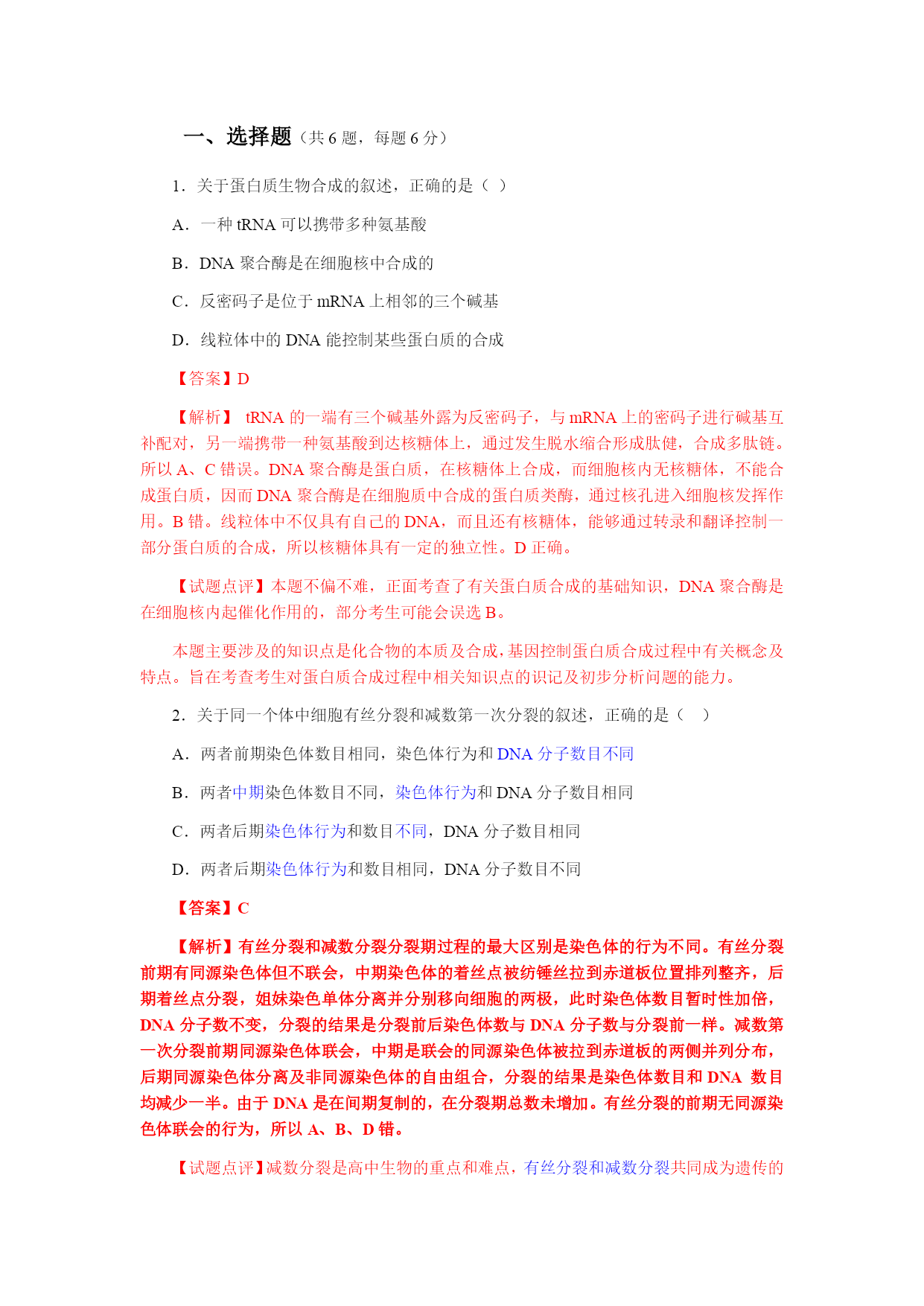 一、选择题（共 6 题，每题 6 分）

1．关于蛋白质生物合成的叙述，正确的是（ ）

A．一种 tRNA 可以携带多种氨基酸

B．DNA 聚合酶是在细胞核中合成的

C．反密码子是位于 mRNA 上相邻的三个碱基

D．线粒体中的 DNA 能控制某些蛋白质的合成

【答案】D

【解析】 tRNA 的一端有三个碱基外露为反密码子，与 mRNA 上的密码子进行碱基互补配对，另一端携带一种氨基酸到达核糖体上，通过发生脱水缩合形成肽健，合成多肽链。所以 A、C 错误。DNA 聚合酶是蛋白质，在核糖体上合成，而细胞核内无核糖体，不能合成蛋白质，因而 DNA 聚合酶是在细胞质中合成的蛋白质类酶，通过核孔进入细胞核发挥作用。B 错。线粒体中不仅具有自己的 DNA，而且还有核糖体，能够通过转录和翻译控制一部分蛋白质的合成，所以核糖体具有一定的独立性。D 正确。

【试题点评】本题不偏不难，正面考查了有关蛋白质合成的基础知识，DNA 聚合酶是在细胞核内起催化作用的，部分考生可能会误选 B。

本题主要涉及的知识点是化合物的本质及合成，基因控制蛋白质合成过程中有关概念及特点。旨在考查考生对蛋白质合成过程中相关知识点的识记及初步分析问题的能力。

2．关于同一个体中细胞有丝分裂和减数第一次分裂的叙述，正确的是（ ）

A．两者前期染色体数目相同，染色体行为和 DNA 分子数目不同

B．两者中期染色体数目不同，染色体行为和 DNA 分子数目相同

C．两者后期染色体行为和数目不同，DNA 分子数目相同

D．两者后期染色体行为和数目相同，DNA 分子数目不同

【答案】C

【解析】有丝分裂和减数分裂分裂期过程的最大区别是染色体的行为不同。有丝分裂前期有同源染色体但不联会，中期染色体的着丝点被纺锤丝拉到赤道板位置排列整齐，后期着丝点分裂，姐妹染色单体分离并分别移向细胞的两极，此时染色体数目暂时性加倍，DNA 分子数不变，分裂的结果是分裂前后染色体数与 DNA 分子数与分裂前一样。减数第一次分裂前期同源染色体联会，中期是联会的同源染色体被拉到赤道板的两侧并列分布，后期同源染色体分离及非同源染色体的自由组合，分裂的结果是染色体数目和 DNA 数目均减少一半。由于 DNA 是在间期复制的，在分裂期总数未增加。有丝分裂的前期无同源染色体联会的行为，所以 A、B、D 错。

【试题点评】减数分裂是高中生物的重点和难点，有丝分裂和减数分裂共同成为遗传的